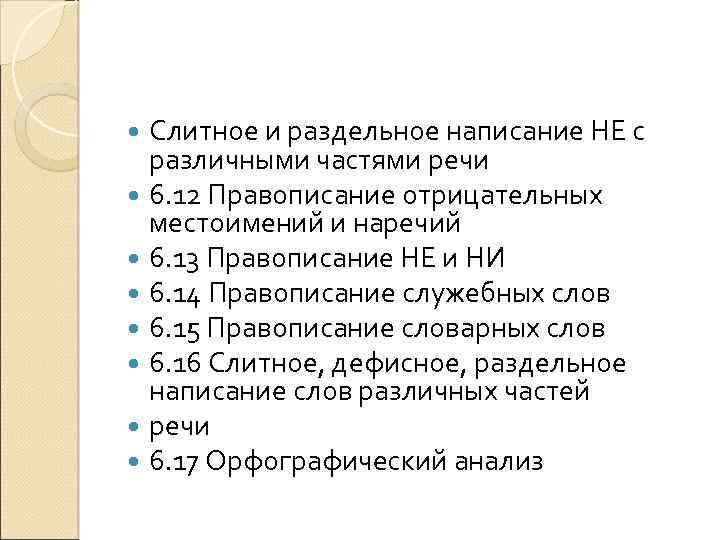 - Слитное и раздельное написание НЕ с различными частями речи
- 6.12 Правописание отрицательных местоимений и наречий
- 6.13 Правописание НЕ и НИ
- 6.14 Правописание служебных слов
- 6.15 Правописание словарных слов
- 6.16 Слитное, дефисное, раздельное написание слов различных частей
- речи
- 6.17 Орфографический анализ